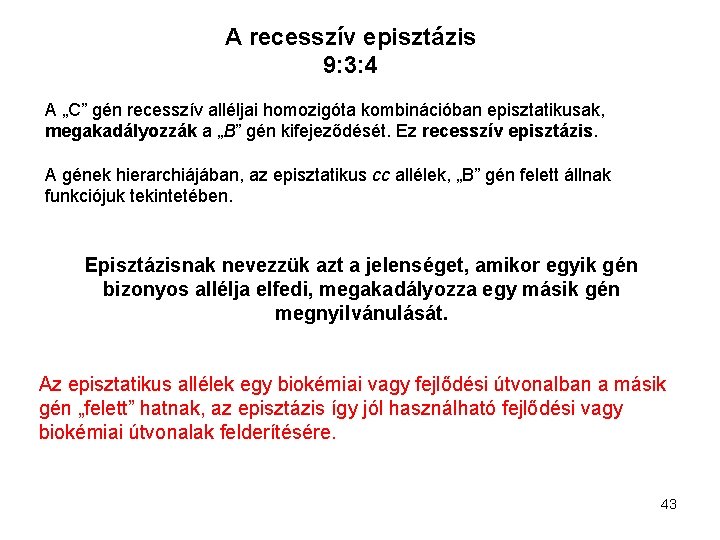 A recesszív episztázis
9:3:4

A „C” gén recesszív alléljai homozigóta kombinációban episztatikusak, megakadályozzák a „B” gén kifejeződését. Ez recesszív episztázis.

A gének hierarchiájában, az episztatikus cc allélek, „B” gén felett állnak funkciójuk tekintetében.

Episztázisnak nevezzük azt a jelenséget, amikor egyik gén bizonyos allélja elfedi, megakadályozza egy másik gén megnyilvánulását.

Az episztatikus allélek egy biokémiai vagy fejlődési útvonalban a másik gén „felett” hatnak, az episztázis így jól használható fejlődési vagy biokémiai útvonalak felderítésére.

43